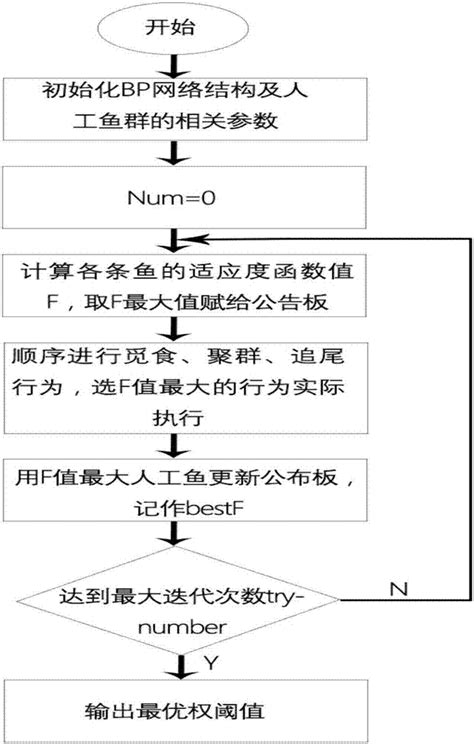 开始

初始化BP网络结构及人工鱼群的相关参数

Num=0

计算各条鱼的适应度函数值F，取F最大值赋给公告板

顺序进行觅食、聚群、追尾行为，选F值最大的行为实际执行

用F值最大人工鱼更新公布板，记作bestF

达到最大迭代次数try-number

N

Y

输出最优权阈值